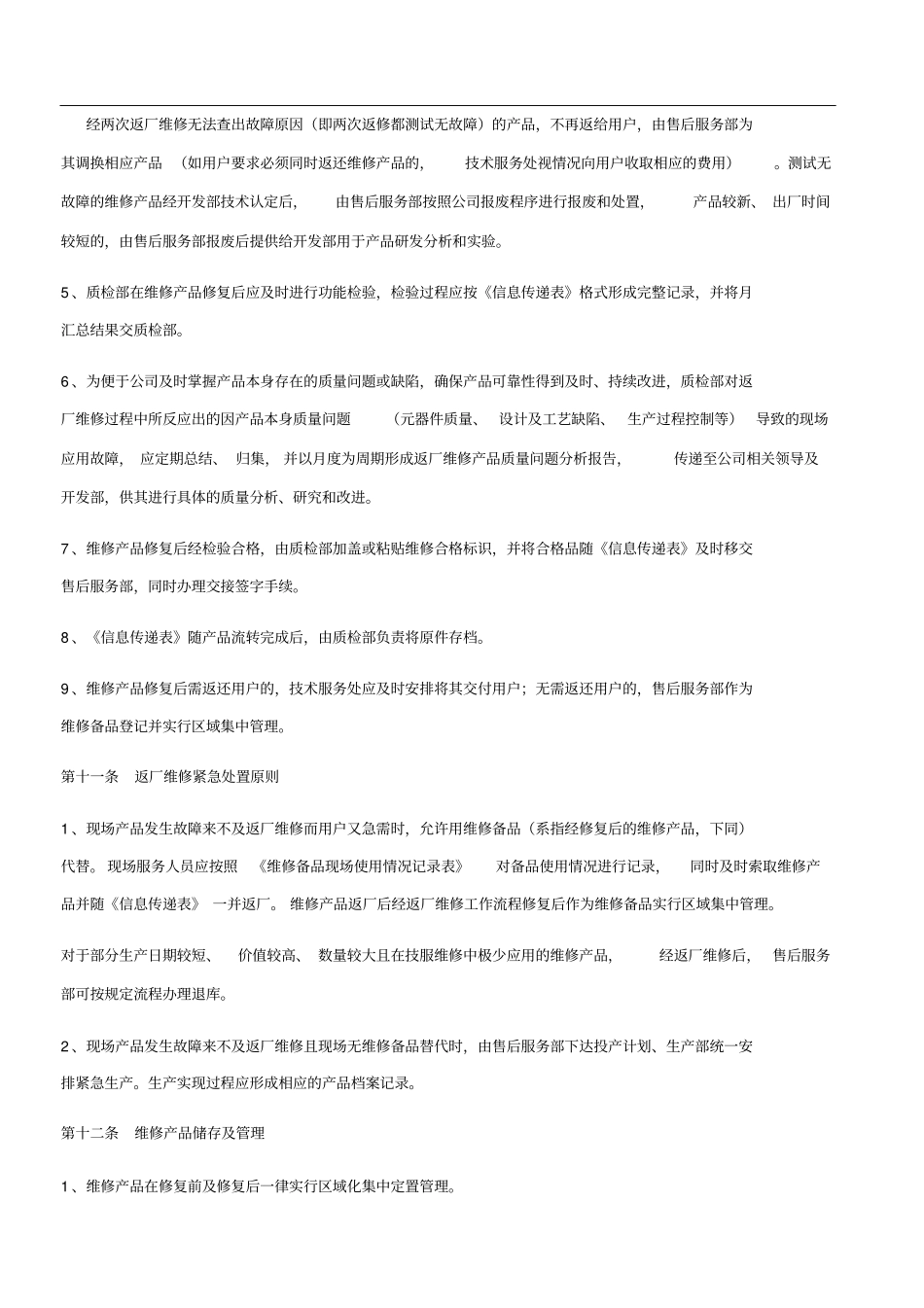 经两次返厂维修无法查出故障原因（即两次返修都测试无故障）的产品，不再返给用户，由售后服务部为其调换相应产品（如用户要求必须同时返还维修产品的，技术服务处视情况向用户收取相应的费用）。测试无故障的维修产品经开发部技术认定后，由售后服务部按照公司报废程序进行报废和处置，产品较新、出厂时间较短的，由售后服务部报废后提供给开发部用于产品研发分析和实验。

5、质检部在维修产品修复后应及时进行功能检验，检验过程应按《信息传递表》格式形成完整记录，并将月汇总结果交质检部。

6、为便于公司及时掌握产品本身存在的质量问题或缺陷，确保产品可靠性得到及时、持续改进，质检部对返厂维修过程中所反应出的因产品本身质量问题（元器件质量、设计及工艺缺陷、生产过程控制等）导致的现场应用故障，应定期总结、归集，并以月度为周期形成返厂维修产品质量问题分析报告，传递至公司相关领导及开发部，供其进行具体的质量分析、研究和改进。

7、维修产品修复后经检验合格，由质检部加盖或粘贴维修合格标识，并将合格品随《信息传递表》及时移交售后服务部，同时办理交接签字手续。

8、《信息传递表》随产品流转完成后，由质检部负责将原件存档。

9、维修产品修复后需返还用户的，技术服务处应及时安排将其交付用户；无需返还用户的，售后服务部作为维修备品登记并实行区域集中管理。

第十一条 返厂维修紧急处置原则

1、现场产品发生故障来不及返厂维修而用户又急需时，允许用维修备品（系指经修复后的维修产品，下同）代替。现场服务人员应按照《维修备品现场使用情况记录表》对备品使用情况进行记录，同时及时索取维修产品并随《信息传递表》一并返厂。维修产品返厂后经返厂维修工作流程修复后作为维修备品实行区域集中管理。

对于部分生产日期较短、价值较高、数量较大且在技服维修中极少应用的维修产品，经返厂维修后，售后服务部可按规定流程办理退库。

2、现场产品发生故障来不及返厂维修且现场无维修备品替代时，由售后服务部下达投产计划、生产部统一安排紧急生产。生产实现过程应形成相应的产品档案记录。

第十二条 维修产品储存及管理

1、维修产品在修复前及修复后一律实行区域化集中定置管理。